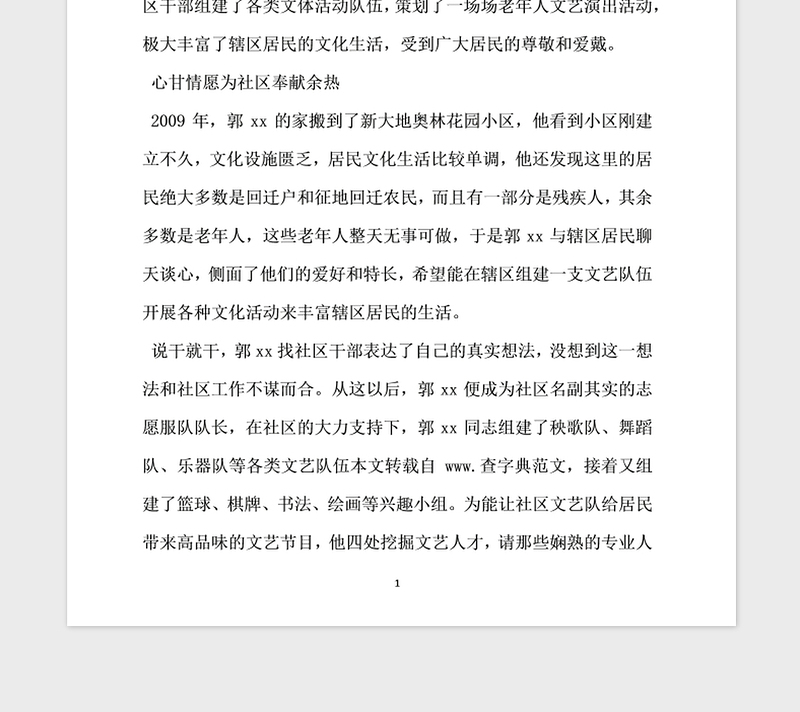 区干部组建了各类文体活动队伍，策划了一场场老年人文艺演出活动，极大丰富了辖区居民的文化生活，受到广大居民的尊敬和爱戴。

心甘情愿为社区奉献余热

2009 年，郭 xx 的家搬到了新大地奥林花园小区，他看到小区刚建立不久，文化设施匮乏，居民文化生活比较单调，他还发现这里的居民绝大多数是回迁户和征地回迁农民，而且有一部分是残疾人，其余多数是老年人，这些老年人整天无事可做，于是郭 xx 与辖区居民聊天谈心，侧面了他们的爱好和特长，希望能在辖区组建一支文艺队伍开展各种文化活动来丰富辖区居民的生活。

说干就干，郭 xx 找社区干部表达了自己的真实想法，没想到这一想法和社区工作不谋而合。从这以后，郭 xx 便成为社区名副其实的志愿服队队长，在社区的大力支持下，郭 xx 同志组建了秧歌队、舞蹈队、乐器队等各类文艺队伍本文转载自 www.查字典范文，接着又组建了篮球、棋牌、书法、绘画等兴趣小组。为能让社区文艺队给居民带来高品味的文艺节目，他四处挖掘文艺人才，请那些娴熟的专业人

1